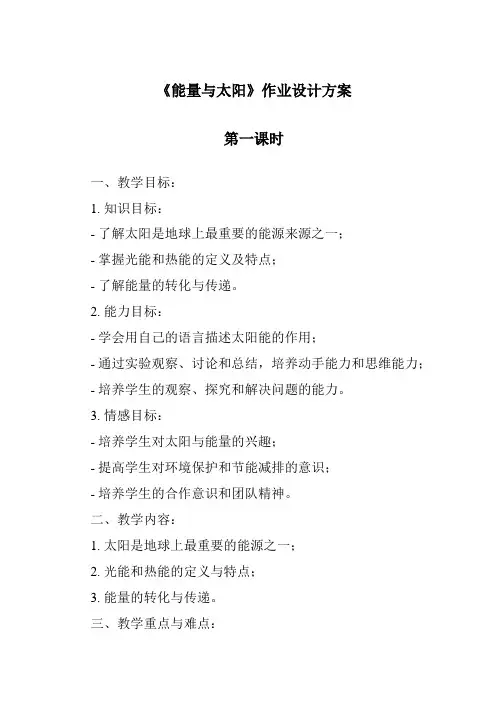 《能量与太阳》作业设计方案

第一课时

一、教学目标：

1. 知识目标：

- 了解太阳是地球上最重要的能源来源之一；

- 掌握光能和热能的定义及特点；

- 了解能量的转化与传递。

2. 能力目标：

- 学会用自己的语言描述太阳能的作用；

- 通过实验观察、讨论和总结，培养动手能力和思维能力；

- 培养学生的观察、探究和解决问题的能力。

3. 情感目标：

- 培养学生对太阳与能量的兴趣；

- 提高学生对环境保护和节能减排的意识；

- 培养学生的合作意识和团队精神。

二、教学内容：

1. 太阳是地球上最重要的能源之一；

2. 光能和热能的定义与特点；

3. 能量的转化与传递。

三、教学重点与难点：